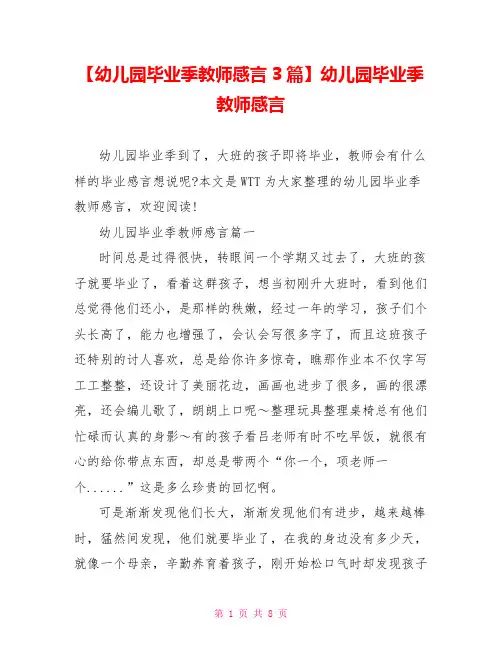 【幼儿园毕业季教师感言 3 篇】幼儿园毕业季教师感言

幼儿园毕业季到了，大班的孩子即将毕业，教师会有什么样的毕业感言想说呢?本文是 WTT 为大家整理的幼儿园毕业季教师感言，欢迎阅读!

幼儿园毕业季教师感言篇一

时间总是过得很快，转眼间一个学期又过去了，大班的孩子就要毕业了，看着这群孩子，想当初刚升大班时，看到他们总觉得他们还小，是那样的稚嫩，经过一年的学习，孩子们个头长高了，能力也增强了，会认会写很多字了，而且这班孩子还特别的讨人喜欢，总是给你许多惊奇，瞧那作业本不仅字写工工整整，还设计了美丽花边，画画也进步了很多，画的很漂亮，还会编儿歌了，朗朗上口呢～整理玩具整理桌椅总有他们忙碌而认真的身影～有的孩子看吕老师有时不吃早饭，就很有心的给你带点东西，却总是带两个“你一个，项老师一个......”这是多么珍贵的回忆啊。

可是渐渐发现他们长大，渐渐发现他们有进步，越来越棒时，猛然间发现，他们就要毕业了，在我的身边没有多少天，就像一个母亲，辛勤养育着孩子，刚开始松口气时却发现孩子

第 1 页 共 8 页